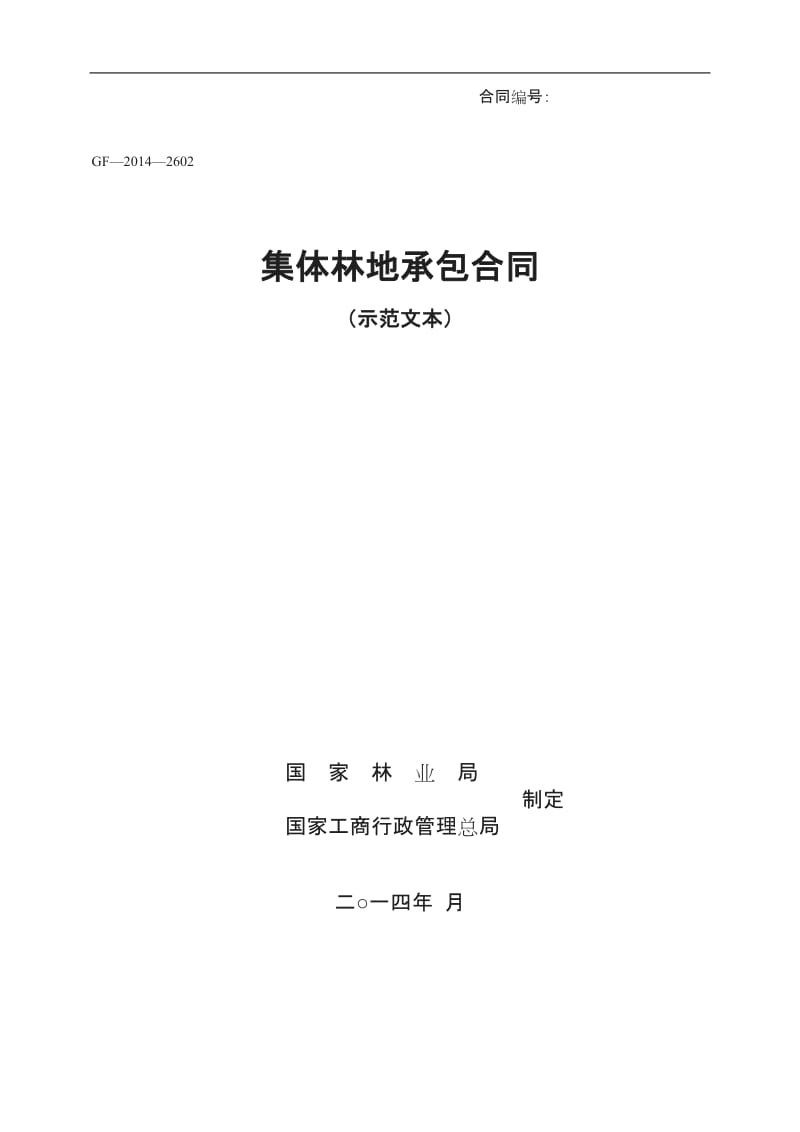 合同编号:

GF—2014—2602

集体林地承包合同

（示范文本）

国 家 林 业 局
制定
国家工商行政管理总局

二○一四年 月